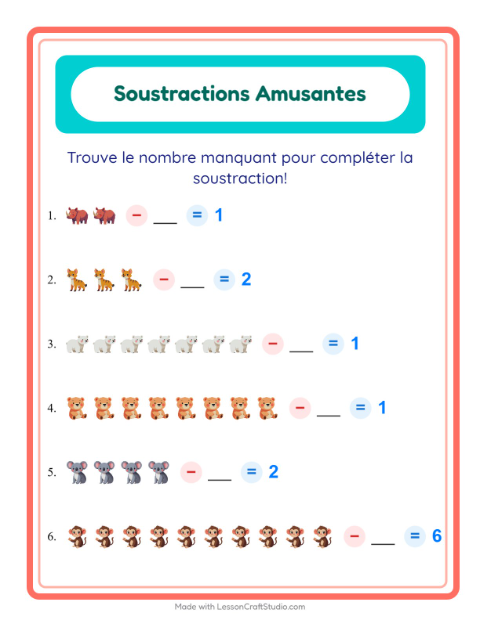 Soustractions Amusantes

Trouve le nombre manquant pour compléter la soustraction!

1. − ___ = 1

2. − ___ = 2

3. − ___ = 1

4. − ___ = 1

5. − ___ = 2

6. − ___ = 6

Made with LessonCraftStudio.com